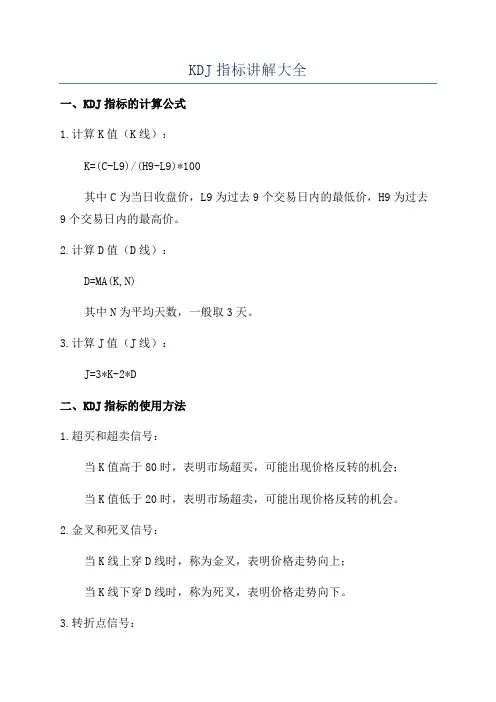 KDJ 指标讲解大全

一、KDJ 指标的计算公式

1.计算 K 值（K 线）：

K=(C-L9)/(H9-L9)*100

其中 C 为当日收盘价，L9 为过去 9 个交易日内的最低价，H9 为过去 9 个交易日内的最高价。

2.计算 D 值（D 线）：

D=MA(K,N)

其中 N 为平均天数，一般取 3 天。

3.计算 J 值（J 线）：

J=3*K-2*D

二、KDJ 指标的使用方法

1.超买和超卖信号：

当 K 值高于 80 时，表明市场超买，可能出现价格反转的机会；

当 K 值低于 20 时，表明市场超卖，可能出现价格反转的机会。

2.金叉和死叉信号：

当 K 线上穿 D 线时，称为金叉，表明价格走势向上；

当 K 线下穿 D 线时，称为死叉，表明价格走势向下。

3.转折点信号：